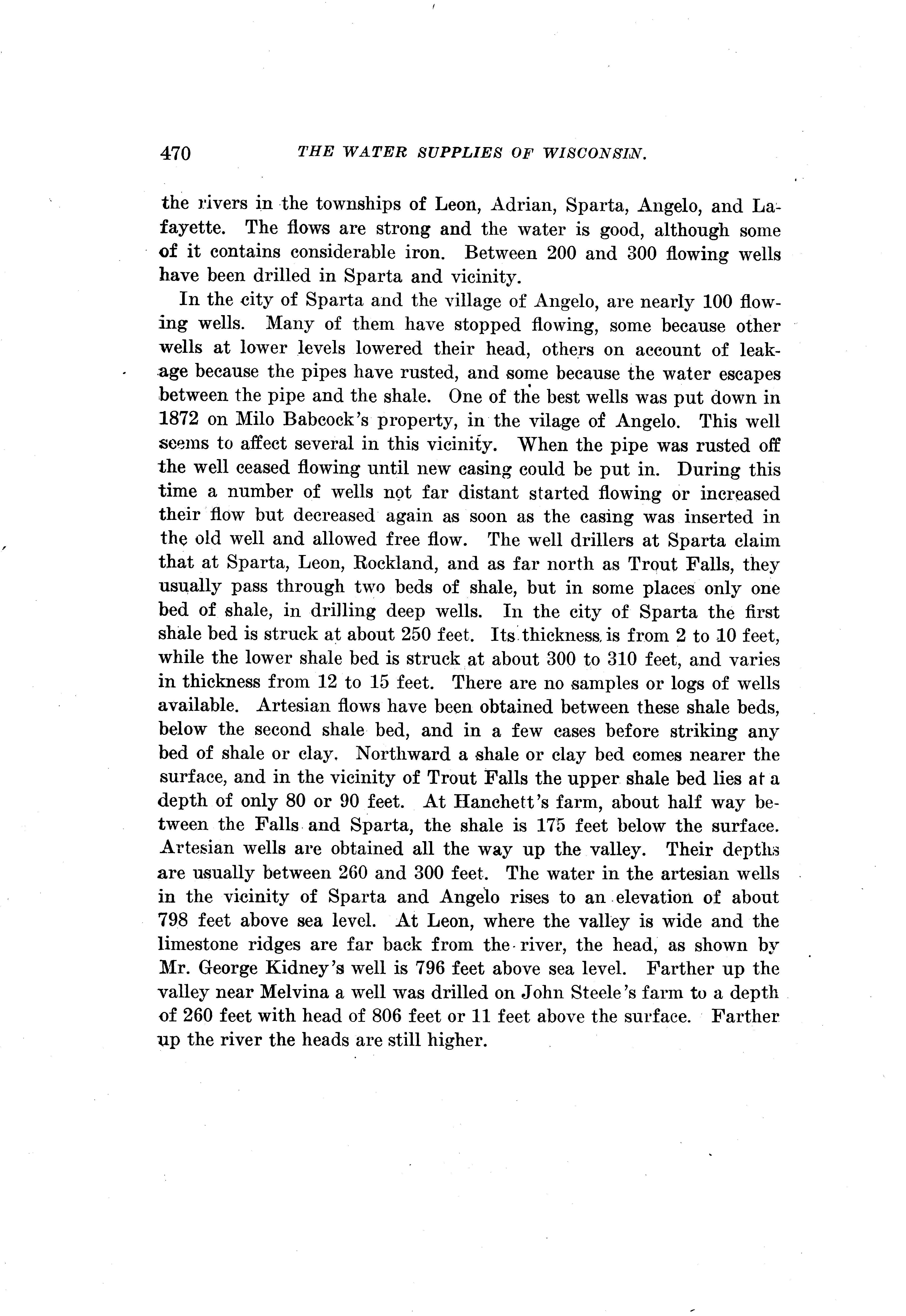 470 THE WATER SUPPLIES OF WISCONSIN.

the rivers in the townships of Leon, Adrian, Sparta, Angelo, and Lafayette. The flows are strong and the water is good, although some of it contains considerable iron. Between 200 and 300 flowing wells have been drilled in Sparta and vicinity.

In the city of Sparta and the village of Angelo, are nearly 100 flowing wells. Many of them have stopped flowing, some because other wells at lower levels lowered their head, others on account of leakage because the pipes have rusted, and some because the water escapes between the pipe and the shale. One of the best wells was put down in 1872 on Milo Babcock's property, in the vilage of Angelo. This well seems to affect several in this vicinity. When the pipe was rusted off the well ceased flowing until new casing could be put in. During this time a number of wells not far distant started flowing or increased their flow but decreased again as soon as the casing was inserted in the old well and allowed free flow. The well drillers at Sparta claim that at Sparta, Leon, Rockland, and as far north as Trout Falls, they usually pass through two beds of shale, but in some places only one bed of shale, in drilling deep wells. In the city of Sparta the first shale bed is struck at about 250 feet. Its thickness is from 2 to 10 feet, while the lower shale bed is struck at about 300 to 310 feet, and varies in thickness from 12 to 15 feet. There are no samples or logs of wells available. Artesian flows have been obtained between these shale beds, below the second shale bed, and in a few cases before striking any bed of shale or clay. Northward a shale or clay bed comes nearer the surface, and in the vicinity of Trout Falls the upper shale bed lies at a depth of only 80 or 90 feet. At Hanchett's farm, about half way between the Falls and Sparta, the shale is 175 feet below the surface. Artesian wells are obtained all the way up the valley. Their depths are usually between 260 and 300 feet. The water in the artesian wells in the vicinity of Sparta and Angelo rises to an elevation of about 798 feet above sea level. At Leon, where the valley is wide and the limestone ridges are far back from the river, the head, as shown by Mr. George Kidney's well is 796 feet above sea level. Farther up the valley near Melvina a well was drilled on John Steele's farm to a depth of 260 feet with head of 806 feet or 11 feet above the surface. Farther up the river the heads are still higher.